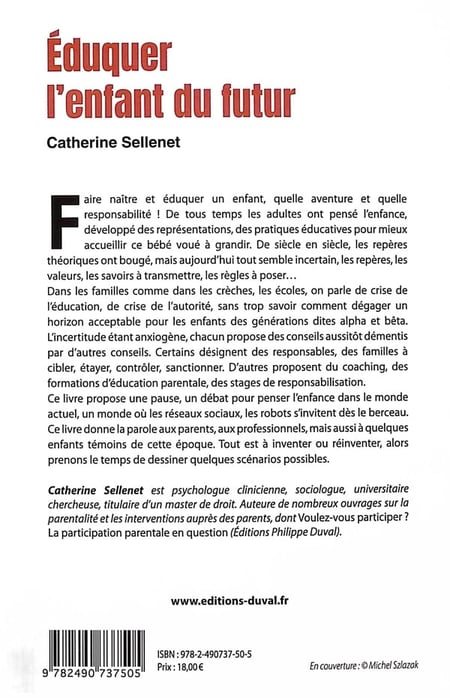 Éduquer l'enfant du futur

Catherine Sellenet

Faire naître et éduquer un enfant, quelle aventure et quelle responsabilité ! De tous temps les adultes ont pensé l'enfance, développé des représentations, des pratiques éducatives pour mieux accueillir ce bébé voué à grandir. De siècle en siècle, les repères théoriques ont bougé, mais aujourd'hui tout semble incertain, les repères, les valeurs, les savoirs à transmettre, les règles à poser…

Dans les familles comme dans les crèches, les écoles, on parle de crise de l'éducation, de crise de l'autorité, sans trop savoir comment dégager un horizon acceptable pour les enfants des générations dites alpha et bêta. L'incertitude étant anxiogène, chacun propose des conseils aussitôt démentis par d'autres conseils. Certains désignent des responsables, des familles à cibler, étayer, contrôler, sanctionner. D'autres proposent du coaching, des formations d'éducation parentale, des stages de responsabilisation.

Ce livre propose une pause, un débat pour penser l'enfance dans le monde actuel, un monde où les réseaux sociaux, les robots s'invitent dès le berceau. Ce livre donne la parole aux parents, aux professionnels, mais aussi à quelques enfants témoins de cette époque. Tout est à inventer ou réinventer, alors prenons le temps de dessiner quelques scénarios possibles.

Catherine Sellenet est psychologue clinicienne, sociologue, universitaire chercheuse, titulaire d'un master de droit. Auteure de nombreux ouvrages sur la parentalité et les interventions auprès des parents, dont Voulez-vous participer ? La participation parentale en question (Éditions Philippe Duval).

www.editions-duval.fr

9 782490 737505

ISBN : 978-2-490737-50-5
Prix : 18,00 €

En couverture : © Michel Szlazak